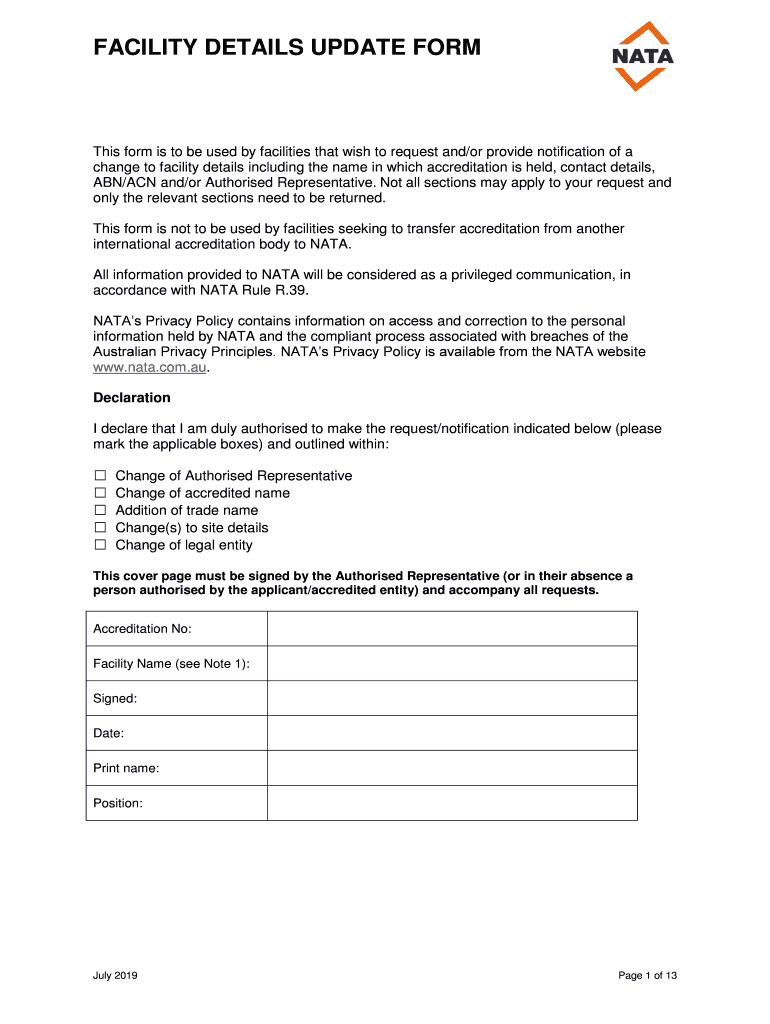 FACILITY DETAILS UPDATE FORM

NATA

This form is to be used by facilities that wish to request and/or provide notification of a change to facility details including the name in which accreditation is held, contact details, ABN/ACN and/or Authorised Representative. Not all sections may apply to your request and only the relevant sections need to be returned.

This form is not to be used by facilities seeking to transfer accreditation from another international accreditation body to NATA.

All information provided to NATA will be considered as a privileged communication, in accordance with NATA Rule R.39.

NATA's Privacy Policy contains information on access and correction to the personal information held by NATA and the compliant process associated with breaches of the Australian Privacy Principles. NATA's Privacy Policy is available from the NATA website www.nata.com.au.

Declaration

I declare that I am duly authorised to make the request/notification indicated below (please mark the applicable boxes) and outlined within:

☐ Change of Authorised Representative
☐ Change of accredited name
☐ Addition of trade name
☐ Change(s) to site details
☐ Change of legal entity

This cover page must be signed by the Authorised Representative (or in their absence a person authorised by the applicant/accredited entity) and accompany all requests.

| Accreditation No: | |
|---|---|
| Facility Name (see Note 1): | |
| Signed: | |
| Date: | |
| Print name: | |
| Position: | |

July 2019

Page 1 of 13